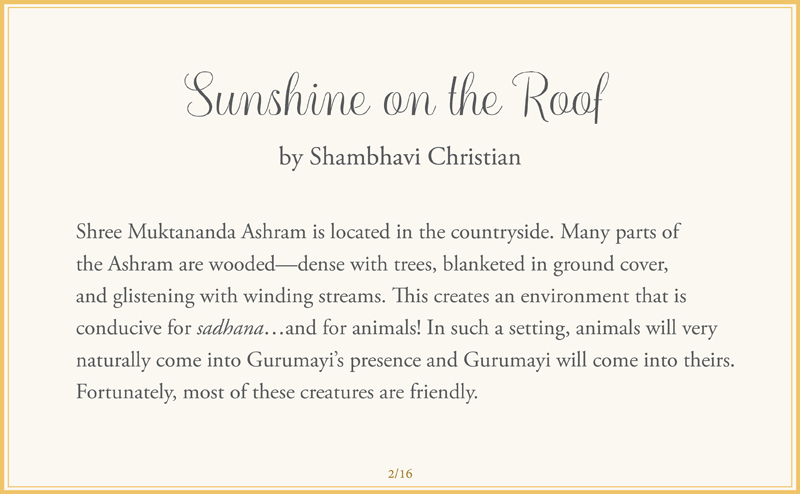 Sunshine on the Roof

by Shambhavi Christian

Shree Muktananda Ashram is located in the countryside. Many parts of the Ashram are wooded—dense with trees, blanketed in ground cover, and glistening with winding streams. This creates an environment that is conducive for sadhana…and for animals! In such a setting, animals will very naturally come into Gurumayi's presence and Gurumayi will come into theirs. Fortunately, most of these creatures are friendly.

2/16